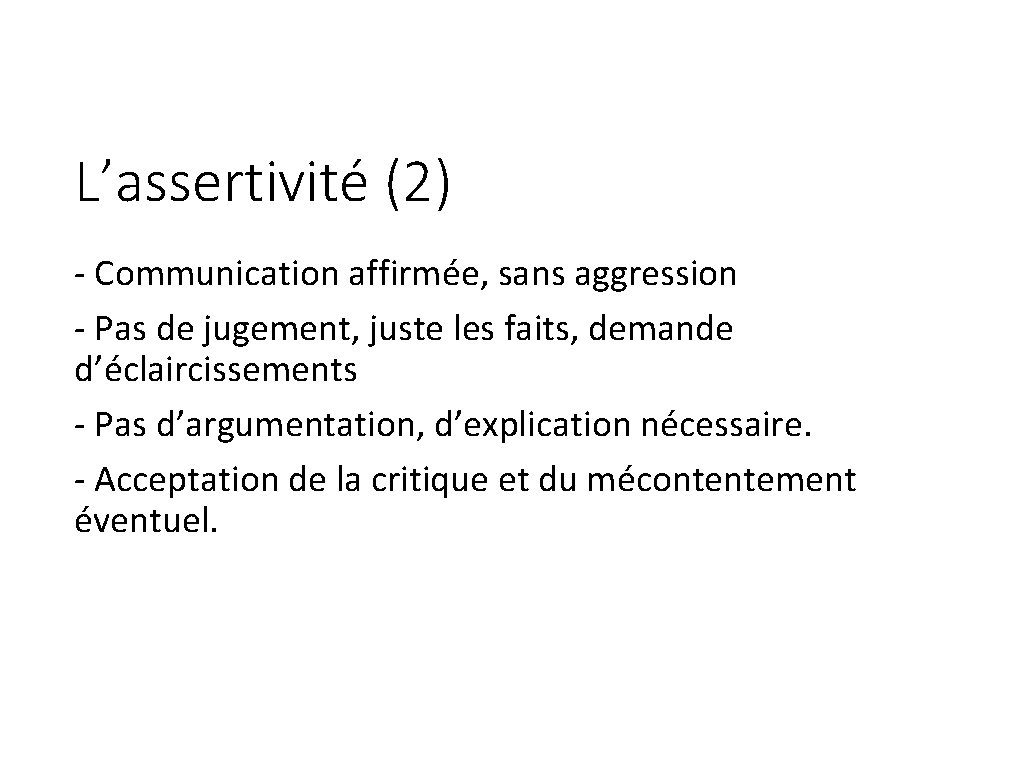 L’assertivité (2)

- Communication affirmée, sans aggression

- Pas de jugement, juste les faits, demande d’éclaircissements

- Pas d’argumentation, d’explication nécessaire.

- Acceptation de la critique et du mécontentement éventuel.